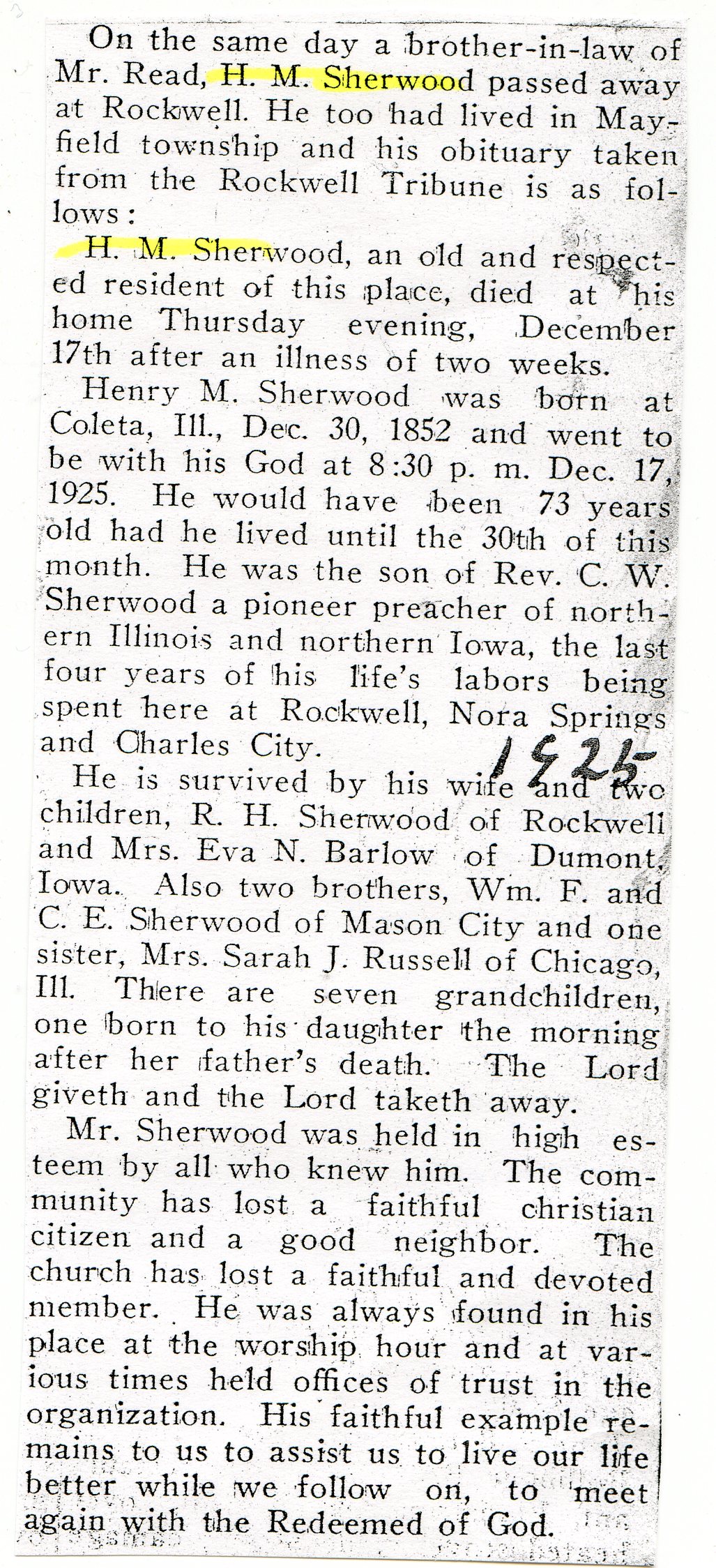 On the same day a brother-in-law of Mr. Read, H. M. Sherwood passed away at Rockwell. He too had lived in Mayfield township and his obituary taken from the Rockwell Tribune is as follows:

H. M. Sherwood, an old and respected resident of this place, died at his home Thursday evening, December 17th after an illness of two weeks.

Henry M. Sherwood was born at Coleta, Ill., Dec. 30, 1852 and went to be with his God at 8:30 p. m. Dec. 17, 1925. He would have been 73 years old had he lived until the 30th of this month. He was the son of Rev. C. W. Sherwood a pioneer preacher of northern Illinois and northern Iowa, the last four years of his life's labors being spent here at Rockwell, Nora Springs and Charles City.

1925

He is survived by his wife and two children, R. H. Sherwood of Rockwell and Mrs. Eva N. Barlow of Dumont, Iowa. Also two brothers, Wm. F. and C. E. Sherwood of Mason City and one sister, Mrs. Sarah J. Russell of Chicago, Ill. There are seven grandchildren, one born to his daughter the morning after her father's death. The Lord giveth and the Lord taketh away.

Mr. Sherwood was held in high esteem by all who knew him. The community has lost a faithful christian citizen and a good neighbor. The church has lost a faithful and devoted member. He was always found in his place at the worship hour and at various times held offices of trust in the organization. His faithful example remains to us to assist us to live our life better while we follow on, to meet again with the Redeemed of God.